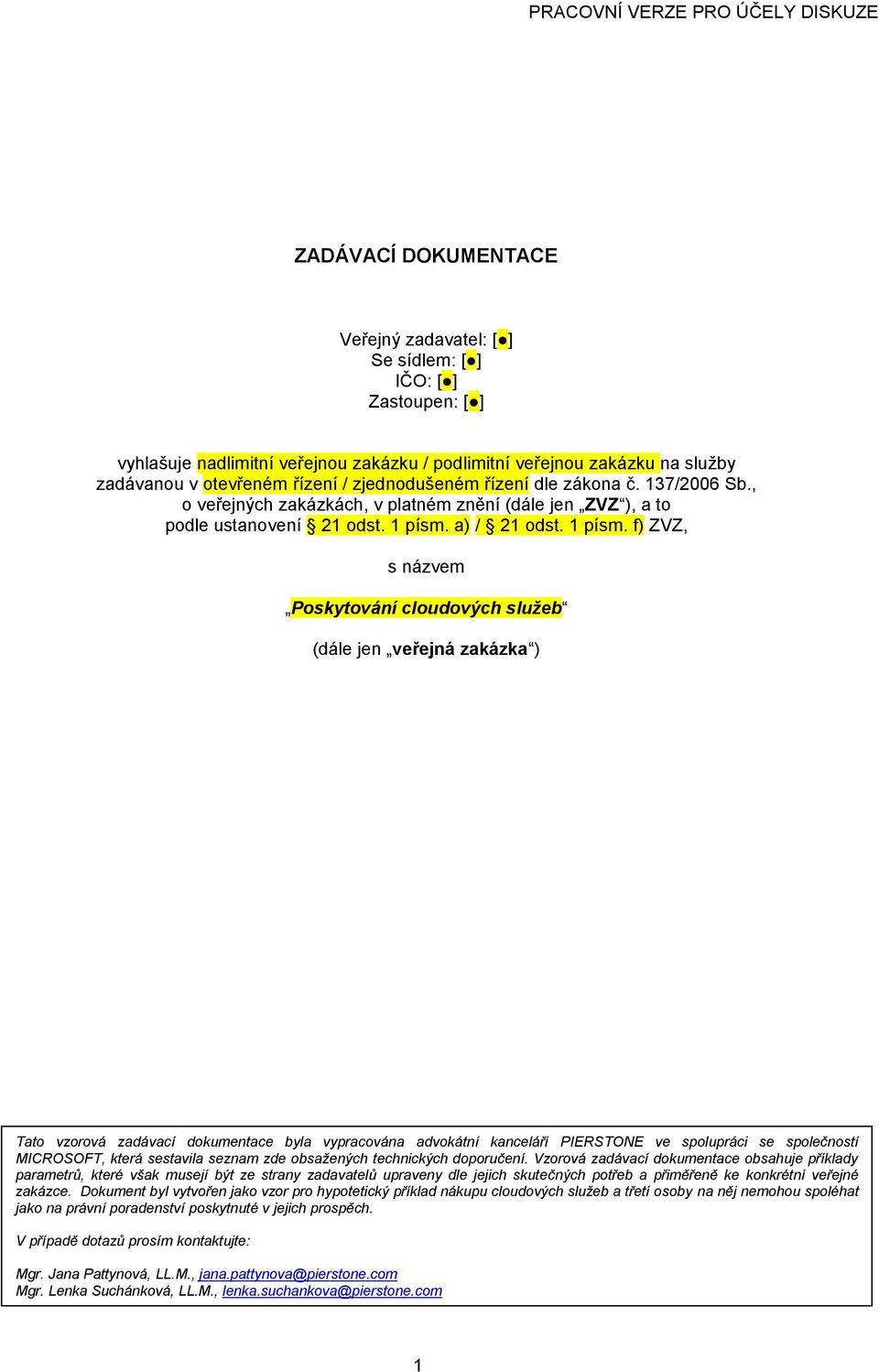 PRACOVNÍ VERZE PRO ÚČELY DISKUZE

ZADÁVACÍ DOKUMENTACE

Veřejný zadavatel: [●]
Se sídlem: [●]
IČO: [●]
Zastoupen: [●]

vyhlašuje nadlimitní veřejnou zakázku / podlimitní veřejnou zakázku na služby zadávanou v otevřeném řízení / zjednodušeném řízení dle zákona č. 137/2006 Sb., o veřejných zakázkách, v platném znění (dále jen „ZVZ“), a to podle ustanovení § 21 odst. 1 písm. a) / § 21 odst. 1 písm. f) ZVZ,

s názvem

„Poskytování cloudových služeb“

(dále jen „veřejná zakázka“)

Tato vzorová zadávací dokumentace byla vypracována advokátní kanceláří PIERSTONE ve spolupráci se společností MICROSOFT, která sestavila seznam zde obsažených technických doporučení. Vzorová zadávací dokumentace obsahuje příklady parametrů, které však musejí být ze strany zadavatelů upraveny dle jejich skutečných potřeb a přiměřeně ke konkrétní veřejné zakázce. Dokument byl vytvořen jako vzor pro hypotetický příklad nákupu cloudových služeb a třetí osoby na něj nemohou spoléhat jako na právní poradenství poskytnuté v jejich prospěch.

V případě dotazů prosím kontaktujte:

Mgr. Jana Pattynová, LL.M., jana.pattynova@pierstone.com
Mgr. Lenka Suchánková, LL.M., lenka.suchankova@pierstone.com

1